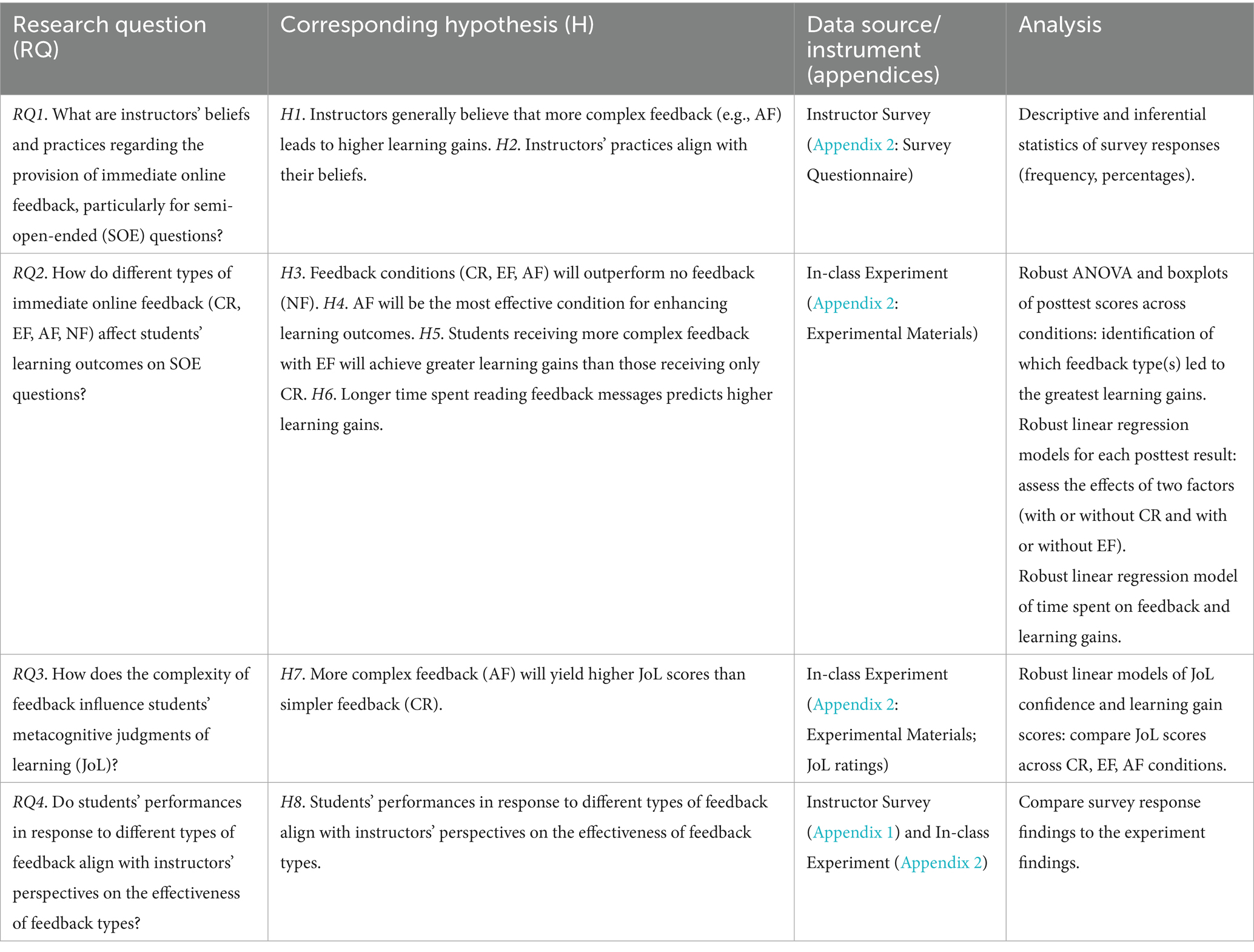 | Research question (RQ) | Corresponding hypothesis (H) | Data source/ instrument (appendices) | Analysis |
|---|---|---|---|
| RQ1. What are instructors' beliefs and practices regarding the provision of immediate online feedback, particularly for semi-open-ended (SOE) questions? | H1. Instructors generally believe that more complex feedback (e.g., AF) leads to higher learning gains. H2. Instructors' practices align with their beliefs. | Instructor Survey (Appendix 2: Survey Questionnaire) | Descriptive and inferential statistics of survey responses (frequency, percentages). |
| RQ2. How do different types of immediate online feedback (CR, EF, AF, NF) affect students' learning outcomes on SOE questions? | H3. Feedback conditions (CR, EF, AF) will outperform no feedback (NF). H4. AF will be the most effective condition for enhancing learning outcomes. H5. Students receiving more complex feedback with EF will achieve greater learning gains than those receiving only CR. H6. Longer time spent reading feedback messages predicts higher learning gains. | In-class Experiment (Appendix 2: Experimental Materials) | Robust ANOVA and boxplots of posttest scores across conditions: identification of which feedback type(s) led to the greatest learning gains. Robust linear regression models for each posttest result: assess the effects of two factors (with or without CR and with or without EF). Robust linear regression model of time spent on feedback and learning gains. |
| RQ3. How does the complexity of feedback influence students' metacognitive judgments of learning (JoL)? | H7. More complex feedback (AF) will yield higher JoL scores than simpler feedback (CR). | In-class Experiment (Appendix 2: Experimental Materials; JoL ratings) | Robust linear models of JoL confidence and learning gain scores: compare JoL scores across CR, EF, AF conditions. |
| RQ4. Do students' performances in response to different types of feedback align with instructors' perspectives on the effectiveness of feedback types? | H8. Students' performances in response to different types of feedback align with instructors' perspectives on the effectiveness of feedback types. | Instructor Survey (Appendix 1) and In-class Experiment (Appendix 2) | Compare survey response findings to the experiment findings. |